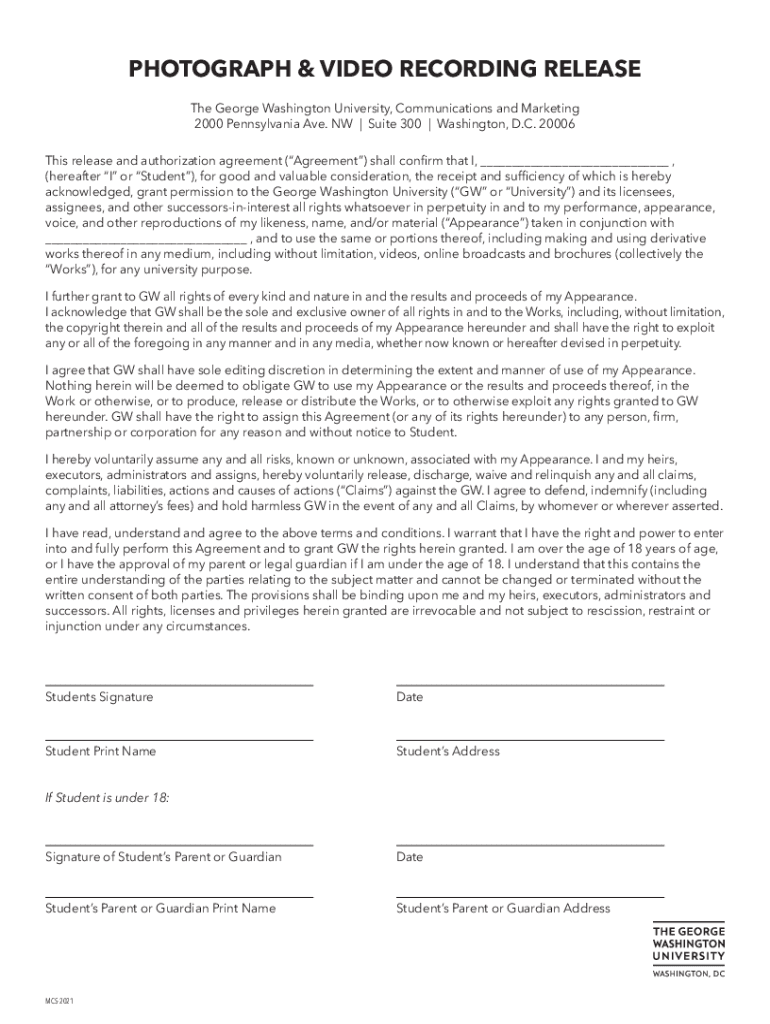 PHOTOGRAPH & VIDEO RECORDING RELEASE

The George Washington University, Communications and Marketing
2000 Pennsylvania Ave. NW | Suite 300 | Washington, D.C. 20006

This release and authorization agreement ("Agreement") shall confirm that I, ____________________________ , (hereafter "I" or "Student"), for good and valuable consideration, the receipt and sufficiency of which is hereby acknowledged, grant permission to the George Washington University ("GW" or "University") and its licensees, assignees, and other successors-in-interest all rights whatsoever in perpetuity in and to my performance, appearance, voice, and other reproductions of my likeness, name, and/or material ("Appearance") taken in conjunction with ______________________________ , and to use the same or portions thereof, including making and using derivative works thereof in any medium, including without limitation, videos, online broadcasts and brochures (collectively the "Works"), for any university purpose.

I further grant to GW all rights of every kind and nature in and the results and proceeds of my Appearance. I acknowledge that GW shall be the sole and exclusive owner of all rights in and to the Works, including, without limitation, the copyright therein and all of the results and proceeds of my Appearance hereunder and shall have the right to exploit any or all of the foregoing in any manner and in any media, whether now known or hereafter devised in perpetuity.

I agree that GW shall have sole editing discretion in determining the extent and manner of use of my Appearance. Nothing herein will be deemed to obligate GW to use my Appearance or the results and proceeds thereof, in the Work or otherwise, or to produce, release or distribute the Works, or to otherwise exploit any rights granted to GW hereunder. GW shall have the right to assign this Agreement (or any of its rights hereunder) to any person, firm, partnership or corporation for any reason and without notice to Student.

I hereby voluntarily assume any and all risks, known or unknown, associated with my Appearance. I and my heirs, executors, administrators and assigns, hereby voluntarily release, discharge, waive and relinquish any and all claims, complaints, liabilities, actions and causes of actions ("Claims") against the GW. I agree to defend, indemnify (including any and all attorney's fees) and hold harmless GW in the event of any and all Claims, by whomever or wherever asserted.

I have read, understand and agree to the above terms and conditions. I warrant that I have the right and power to enter into and fully perform this Agreement and to grant GW the rights herein granted. I am over the age of 18 years of age, or I have the approval of my parent or legal guardian if I am under the age of 18. I understand that this contains the entire understanding of the parties relating to the subject matter and cannot be changed or terminated without the written consent of both parties. The provisions shall be binding upon me and my heirs, executors, administrators and successors. All rights, licenses and privileges herein granted are irrevocable and not subject to rescission, restraint or injunction under any circumstances.

Students Signature

Date

Student Print Name

Student's Address

If Student is under 18:

Signature of Student's Parent or Guardian

Date

Student's Parent or Guardian Print Name

Student's Parent or Guardian Address

THE GEORGE WASHINGTON UNIVERSITY
WASHINGTON, DC

MCS 2021